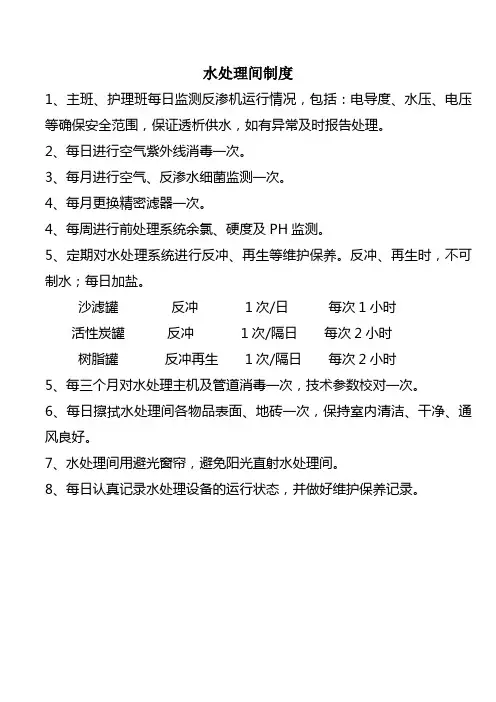 水处理间制度

1、主班、护理班每日监测反渗机运行情况，包括：电导度、水压、电压等确保安全范围，保证透析供水，如有异常及时报告处理。

2、每日进行空气紫外线消毒一次。

3、每月进行空气、反渗水细菌监测一次。

4、每月更换精密滤器一次。

4、每周进行前处理系统余氯、硬度及 PH 监测。

5、定期对水处理系统进行反冲、再生等维护保养。反冲、再生时，不可制水；每日加盐。

| 沙滤罐 | 反冲 | 1 次/日 | 每次 1 小时 |
|---|---|---|---|
| 活性炭罐 | 反冲 | 1 次/隔日 | 每次 2 小时 |
| 树脂罐 | 反冲再生 | 1 次/隔日 | 每次 2 小时 |

5、每三个月对水处理主机及管道消毒一次，技术参数校对一次。

6、每日擦拭水处理间各物品表面、地砖一次，保持室内清洁、干净、通风良好。

7、水处理间用避光窗帘，避免阳光直射水处理间。

8、每日认真记录水处理设备的运行状态，并做好维护保养记录。